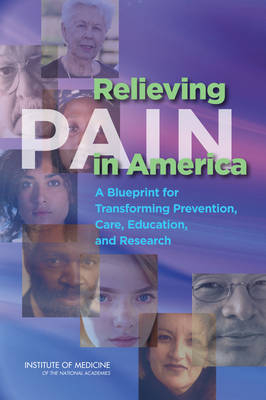 Relieving
PAIN
in America

A Blueprint for Transforming Prevention, Care, Education, and Research

INSTITUTE OF MEDICINE
OF THE NATIONAL ACADEMIES